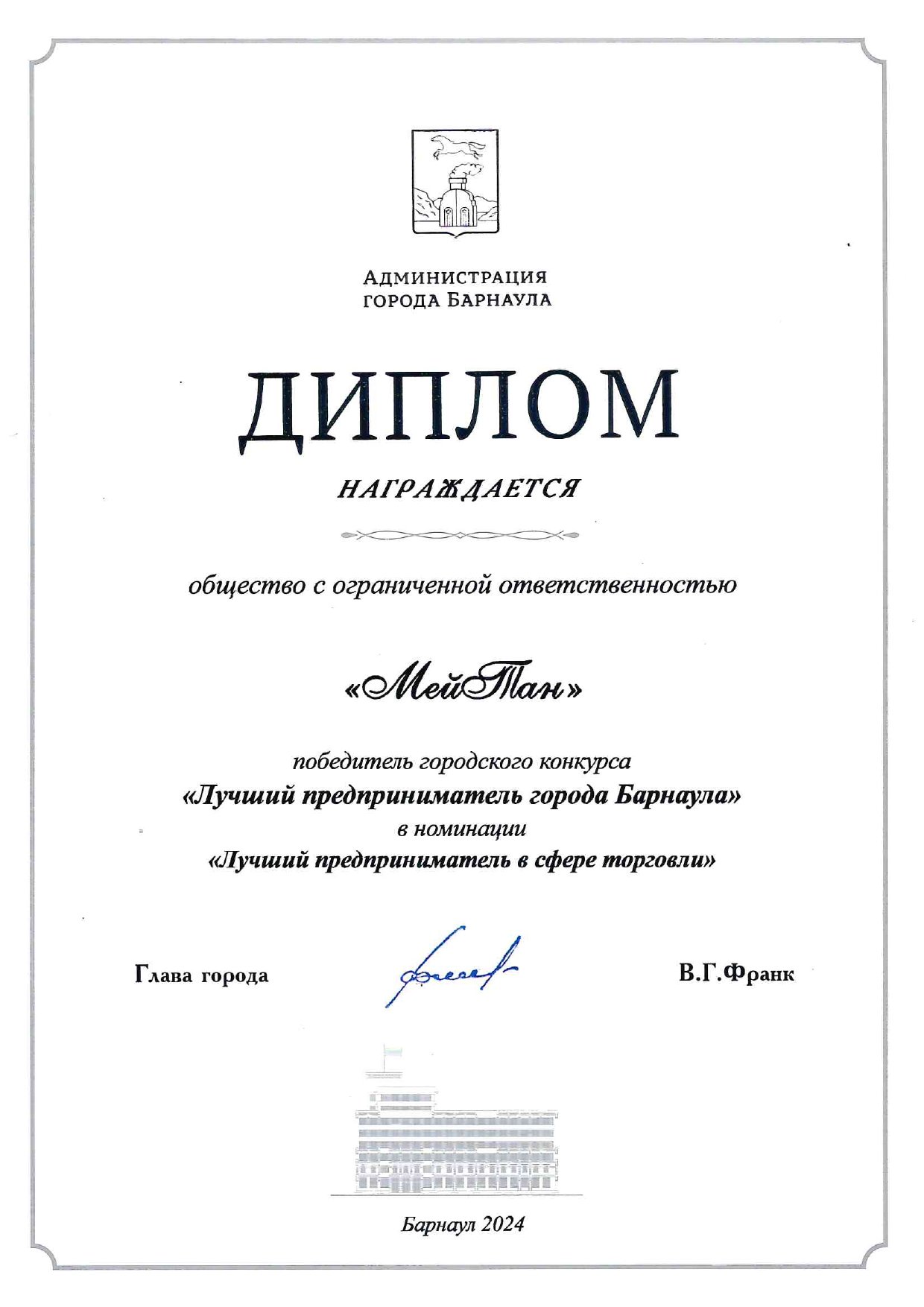 АДМИНИСТРАЦИЯ
ГОРОДА БАРНАУЛА

ДИПЛОМ

НАГРАЖДАЕТСЯ

общество с ограниченной ответственностью

«МейТан»

победитель городского конкурса
«Лучший предприниматель города Барнаула»
в номинации
«Лучший предприниматель в сфере торговли»

Глава города

В.Г.Франк

Барнаул 2024